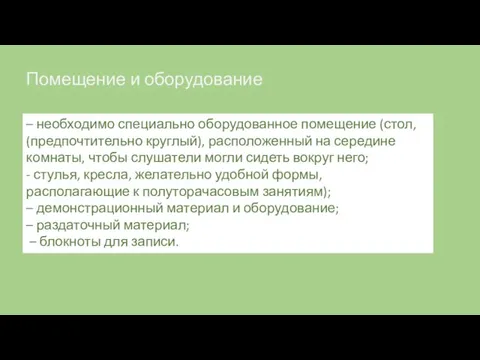 Помещение и оборудование

– необходимо специально оборудованное помещение (стол, (предпочтительно круглый), расположенный на середине комнаты, чтобы слушатели могли сидеть вокруг него;
- стулья, кресла, желательно удобной формы, располагающие к полуторачасовым занятиям);
– демонстрационный материал и оборудование;
– раздаточный материал;
– блокноты для записи.